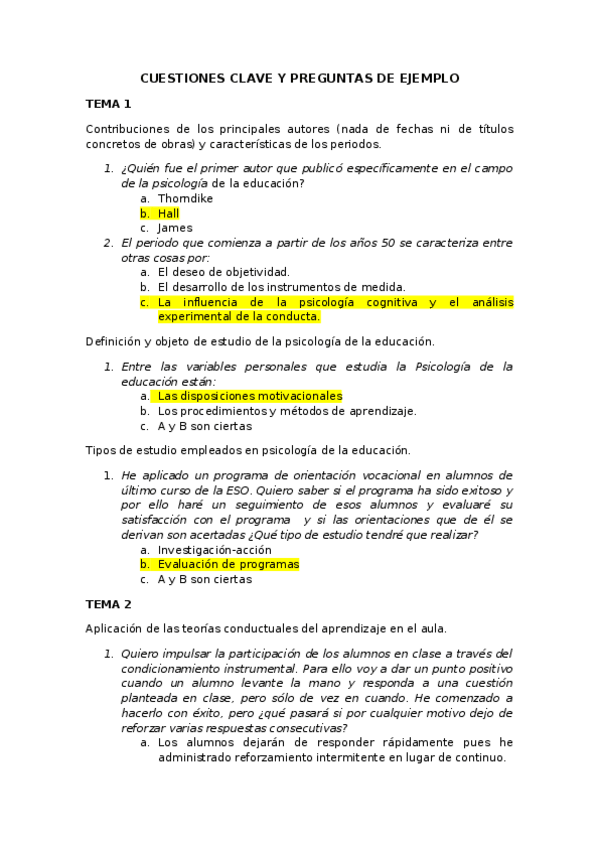 CUESTIONES CLAVE Y PREGUNTAS DE EJEMPLO

TEMA 1

Contribuciones de los principales autores (nada de fechas ni de títulos concretos de obras) y características de los periodos.

1. ¿Quién fue el primer autor que publicó específicamente en el campo de la psicología de la educación?
a. Thorndike
b. Hall
c. James
2. El periodo que comienza a partir de los años 50 se caracteriza entre otras cosas por:
a. El deseo de objetividad.
b. El desarrollo de los instrumentos de medida.
c. La influencia de la psicología cognitiva y el análisis experimental de la conducta.

Definición y objeto de estudio de la psicología de la educación.

1. Entre las variables personales que estudia la Psicología de la educación están:
a. Las disposiciones motivacionales
b. Los procedimientos y métodos de aprendizaje.
c. A y B son ciertas

Tipos de estudio empleados en psicología de la educación.

1. He aplicado un programa de orientación vocacional en alumnos de último curso de la ESO. Quiero saber si el programa ha sido exitoso y por ello haré un seguimiento de esos alumnos y evaluaré su satisfacción con el programa y si las orientaciones que de él se derivan son acertadas ¿Qué tipo de estudio tendré que realizar?
a. Investigación-acción
b. Evaluación de programas
c. A y B son ciertas

TEMA 2

Aplicación de las teorías conductuales del aprendizaje en el aula.

1. Quiero impulsar la participación de los alumnos en clase a través del condicionamiento instrumental. Para ello voy a dar un punto positivo cuando un alumno levante la mano y responda a una cuestión planteada en clase, pero sólo de vez en cuando. He comenzado a hacerlo con éxito, pero ¿qué pasará si por cualquier motivo dejo de reforzar varias respuestas consecutivas?
a. Los alumnos dejarán de responder rápidamente pues he administrado reforzamiento intermitente en lugar de continuo.